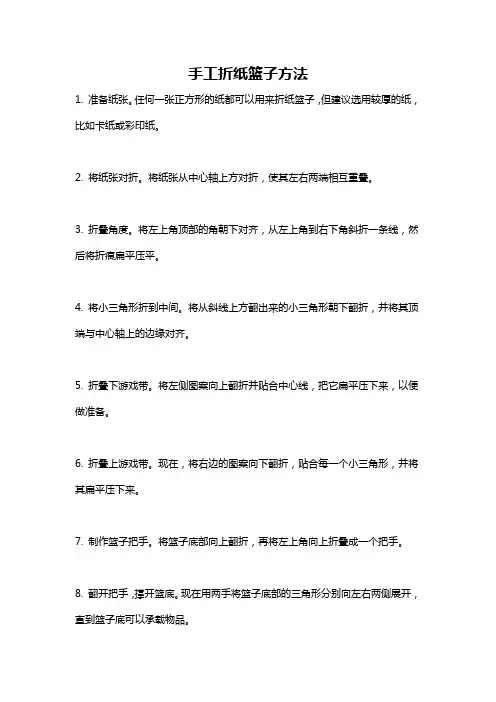 手工折纸篮子方法

1. 准备纸张。任何一张正方形的纸都可以用来折纸篮子，但建议选用较厚的纸，比如卡纸或彩印纸。

2. 将纸张对折。将纸张从中心轴上方对折，使其左右两端相互重叠。

3. 折叠角度。将左上角顶部的角朝下对齐，从左上角到右下角斜折一条线，然后将折痕扁平压平。

4. 将小三角形折到中间。将从斜线上方翻出来的小三角形朝下翻折，并将其顶端与中心轴上的边缘对齐。

5. 折叠下游戏带。将左侧图案向上翻折并贴合中心线，把它扁平压下来，以便做准备。

6. 折叠上游戏带。现在，将右边的图案向下翻折，贴合每一个小三角形，并将其扁平压下来。

7. 制作篮子把手。将篮子底部向上翻折，再将左上角向上折叠成一个把手。

8. 翻开把手，撑开篮底。现在用两手将篮子底部的三角形分别向左右两侧展开，直到篮子底可以承载物品。